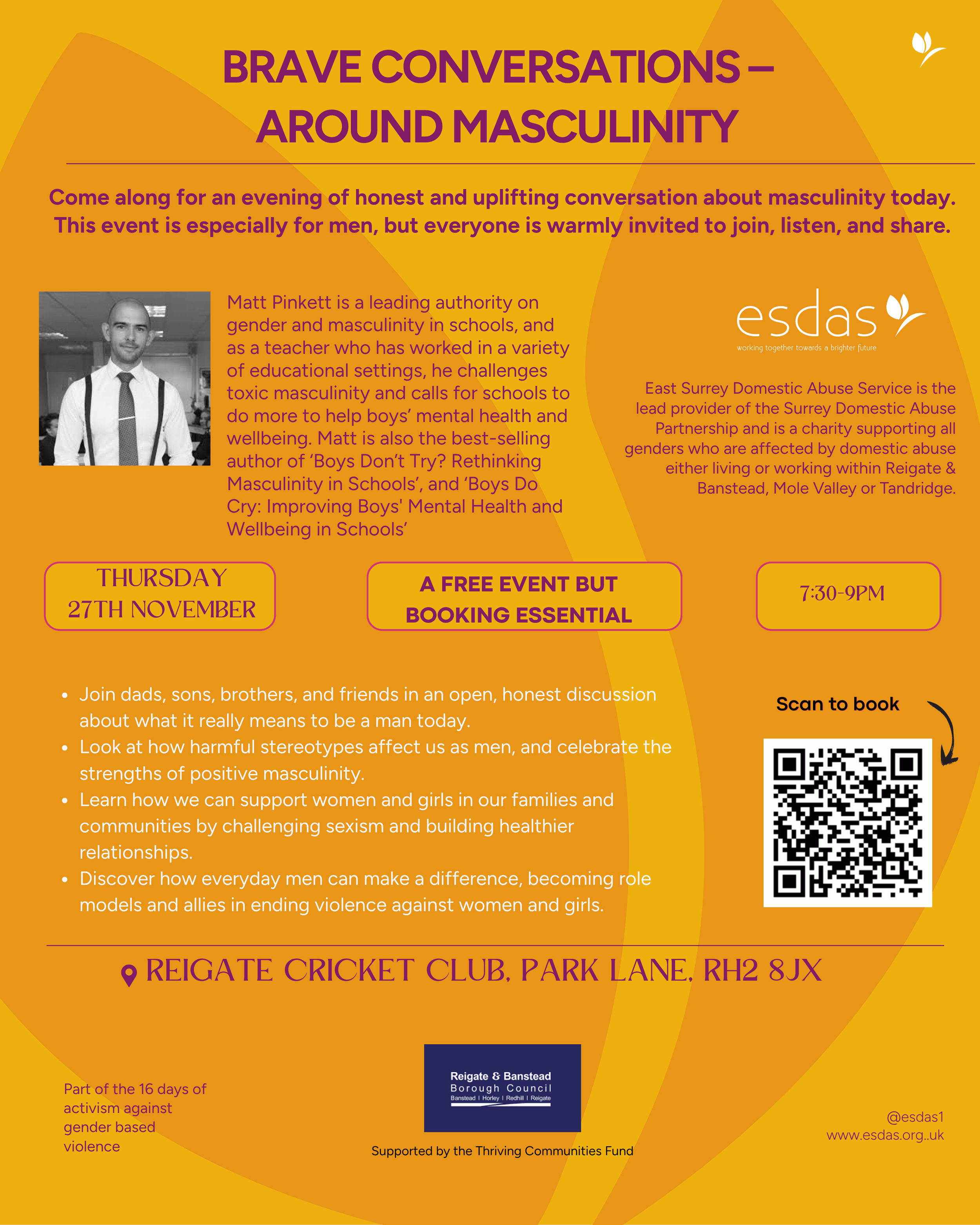 BRAVE CONVERSATIONS – AROUND MASCULINITY

Come along for an evening of honest and uplifting conversation about masculinity today. This event is especially for men, but everyone is warmly invited to join, listen, and share.

Matt Pinkett is a leading authority on gender and masculinity in schools, and as a teacher who has worked in a variety of educational settings, he challenges toxic masculinity and calls for schools to do more to help boys' mental health and wellbeing. Matt is also the best-selling author of 'Boys Don't Try? Rethinking Masculinity in Schools', and 'Boys Do Cry: Improving Boys' Mental Health and Wellbeing in Schools'

esdas
working together towards a brighter future

East Surrey Domestic Abuse Service is the lead provider of the Surrey Domestic Abuse Partnership and is a charity supporting all genders who are affected by domestic abuse either living or working within Reigate & Banstead, Mole Valley or Tandridge.

THURSDAY 27TH NOVEMBER

A FREE EVENT BUT BOOKING ESSENTIAL

7:30-9PM

• Join dads, sons, brothers, and friends in an open, honest discussion about what it really means to be a man today.
• Look at how harmful stereotypes affect us as men, and celebrate the strengths of positive masculinity.
• Learn how we can support women and girls in our families and communities by challenging sexism and building healthier relationships.
• Discover how everyday men can make a difference, becoming role models and allies in ending violence against women and girls.

Scan to book

REIGATE CRICKET CLUB, PARK LANE, RH2 8JX

Part of the 16 days of activism against gender based violence

Reigate & Banstead Borough Council
Banstead | Horley | Redhill | Reigate

Supported by the Thriving Communities Fund

@esdas1
www.esdas.org..uk